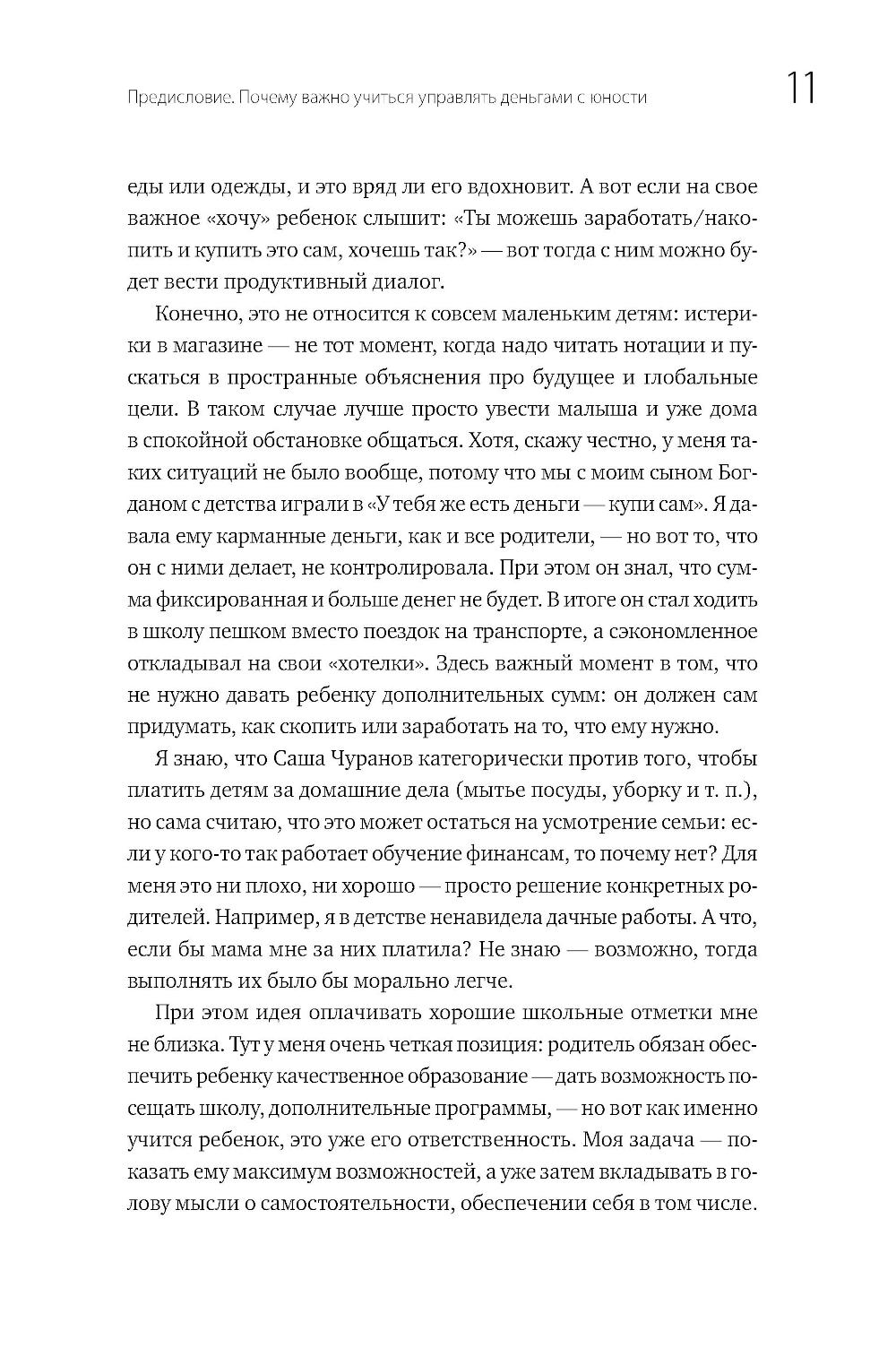 Предисловие. Почему важно учиться управлять деньгами с юности

11

еды или одежды, и это вряд ли его вдохновит. А вот если на свое важное «хочу» ребенок слышит: «Ты можешь заработать/накопить и купить это сам, хочешь так?» — вот тогда с ним можно будет вести продуктивный диалог.

Конечно, это не относится к совсем маленьким детям: истерики в магазине — не тот момент, когда надо читать нотации и пускаться в пространные объяснения про будущее и глобальные цели. В таком случае лучше просто увести малыша и уже дома в спокойной обстановке общаться. Хотя, скажу честно, у меня таких ситуаций не было вообще, потому что мы с моим сыном Богданом с детства играли в «У тебя же есть деньги — купи сам». Я давала ему карманные деньги, как и все родители, — но вот то, что он с ними делает, не контролировала. При этом он знал, что сумма фиксированная и больше денег не будет. В итоге он стал ходить в школу пешком вместо поездок на транспорте, а сэкономленное откладывал на свои «хотелки». Здесь важный момент в том, что не нужно давать ребенку дополнительных сумм: он должен сам придумать, как скопить или заработать на то, что ему нужно.

Я знаю, что Саша Чуранов категорически против того, чтобы платить детям за домашние дела (мытье посуды, уборку и т. п.), но сама считаю, что это может остаться на усмотрение семьи: если у кого-то так работает обучение финансам, то почему нет? Для меня это ни плохо, ни хорошо — просто решение конкретных родителей. Например, я в детстве ненавидела дачные работы. А что, если бы мама мне за них платила? Не знаю — возможно, тогда выполнять их было бы морально легче.

При этом идея оплачивать хорошие школьные отметки мне не близка. Тут у меня очень четкая позиция: родитель обязан обеспечить ребенку качественное образование — дать возможность посещать школу, дополнительные программы, — но вот как именно учится ребенок, это уже его ответственность. Моя задача — показать ему максимум возможностей, а уже затем вкладывать в голову мысли о самостоятельности, обеспечении себя в том числе.